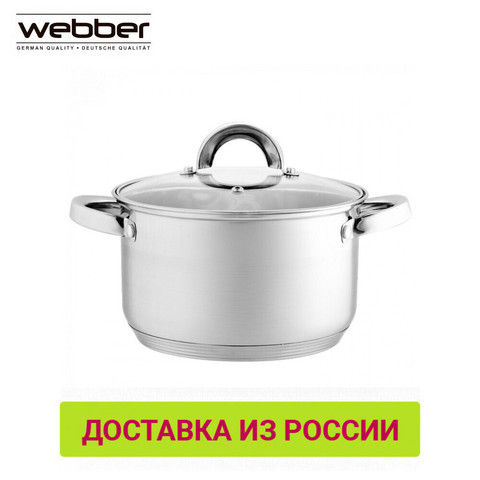 webber
GERMAN QUALITY • DEUTSCHE QUALITÄT

ДОСТАВКА ИЗ РОССИИ